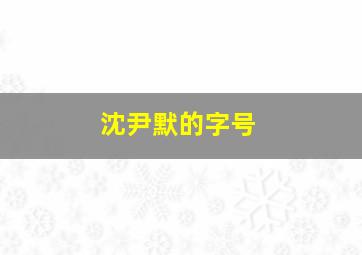 沈尹默的字号